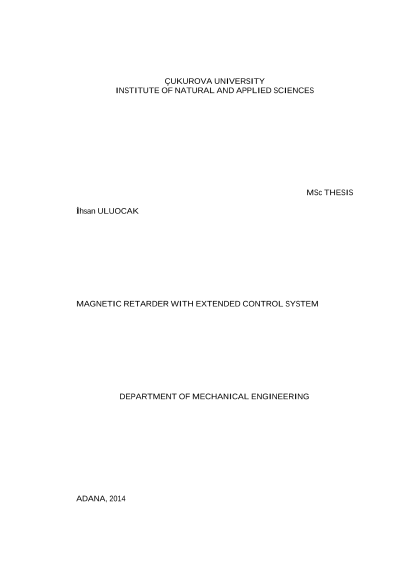 ÇUKUROVA UNIVERSITY
INSTITUTE OF NATURAL AND APPLIED SCIENCES

MSc THESIS

İhsan ULUOCAK

MAGNETIC RETARDER WITH EXTENDED CONTROL SYSTEM

DEPARTMENT OF MECHANICAL ENGINEERING

ADANA, 2014